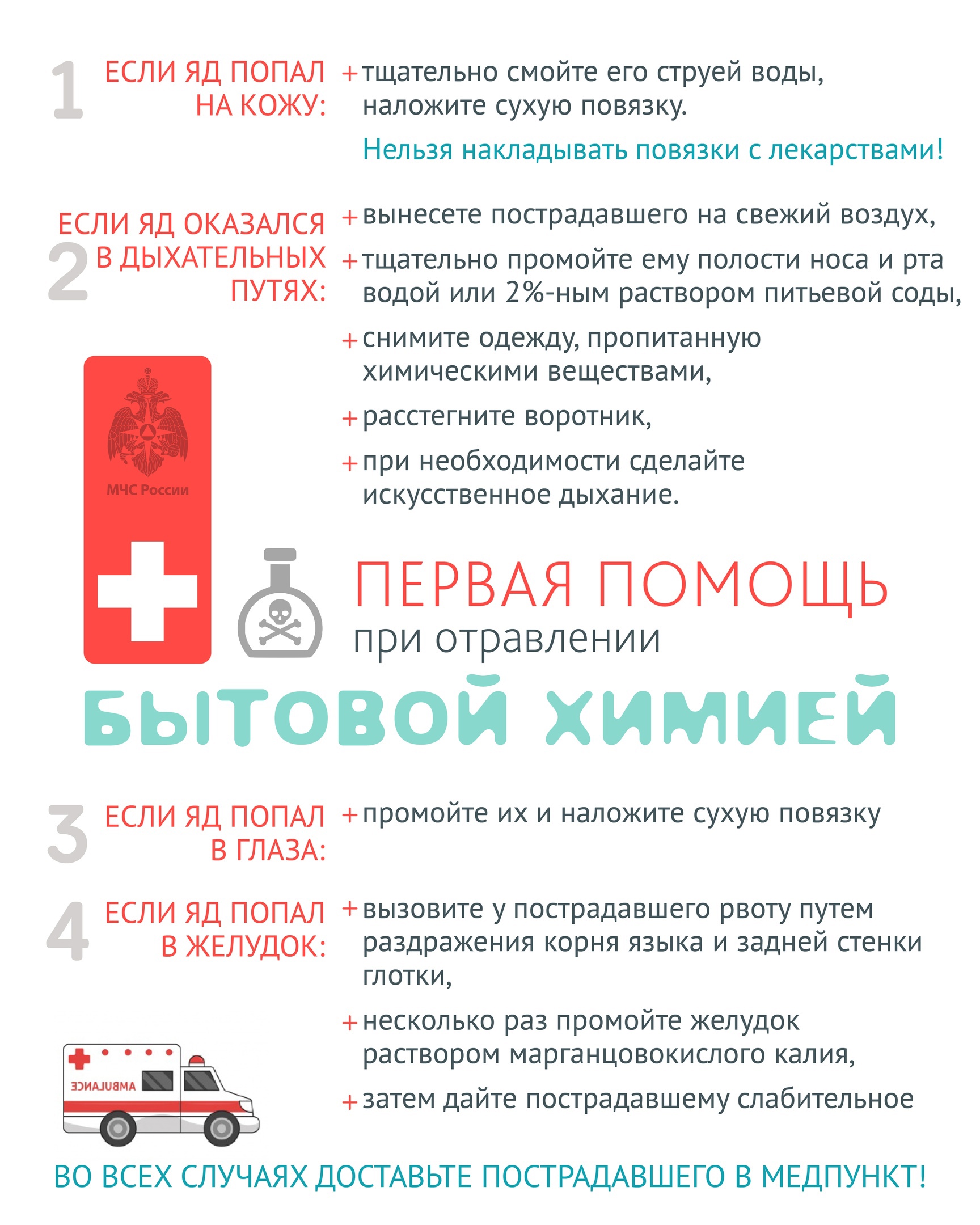 1 ЕСЛИ ЯД ПОПАЛ НА КОЖУ:

+ тщательно смойте его струей воды, наложите сухую повязку.

Нельзя накладывать повязки с лекарствами!

2 ЕСЛИ ЯД ОКАЗАЛСЯ В ДЫХАТЕЛЬНЫХ ПУТЯХ:

+ вынесете пострадавшего на свежий воздух,

+ тщательно промойте ему полости носа и рта водой или 2%-ным раствором питьевой соды,

+ снимите одежду, пропитанную химическими веществами,

+ расстегните воротник,

+ при необходимости сделайте искусственное дыхание.

МЧС России

ПЕРВАЯ ПОМОЩЬ
при отравлении
БЫТОВОЙ ХИМИЕЙ

3 ЕСЛИ ЯД ПОПАЛ В ГЛАЗА:

+ промойте их и наложите сухую повязку

4 ЕСЛИ ЯД ПОПАЛ В ЖЕЛУДОК:

+ вызовите у пострадавшего рвоту путем раздражения корня языка и задней стенки глотки,

+ несколько раз промойте желудок раствором марганцовокислого калия,

+ затем дайте пострадавшему слабительное

AMBULANCE

ВО ВСЕХ СЛУЧАЯХ ДОСТАВЬТЕ ПОСТРАДАВШЕГО В МЕДПУНКТ!